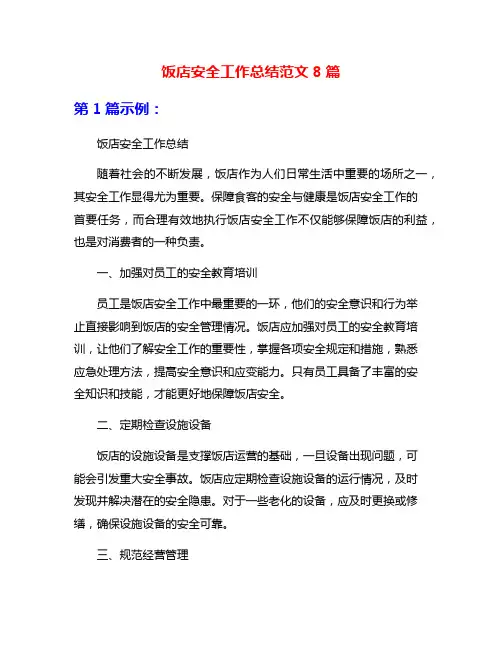 饭店安全工作总结范文 8 篇

第 1 篇示例：

饭店安全工作总结

随着社会的不断发展，饭店作为人们日常生活中重要的场所之一，其安全工作显得尤为重要。保障食客的安全与健康是饭店安全工作的首要任务，而合理有效地执行饭店安全工作不仅能够保障饭店的利益，也是对消费者的一种负责。

一、加强对员工的安全教育培训

员工是饭店安全工作中最重要的一环，他们的安全意识和行为举止直接影响到饭店的安全管理情况。饭店应加强对员工的安全教育培训，让他们了解安全工作的重要性，掌握各项安全规定和措施，熟悉应急处理方法，提高安全意识和应变能力。只有员工具备了丰富的安全知识和技能，才能更好地保障饭店安全。

二、定期检查设施设备

饭店的设施设备是支撑饭店运营的基础，一旦设备出现问题，可能会引发重大安全事故。饭店应定期检查设施设备的运行情况，及时发现并解决潜在的安全隐患。对于一些老化的设备，应及时更换或修缮，确保设施设备的安全可靠。

三、规范经营管理